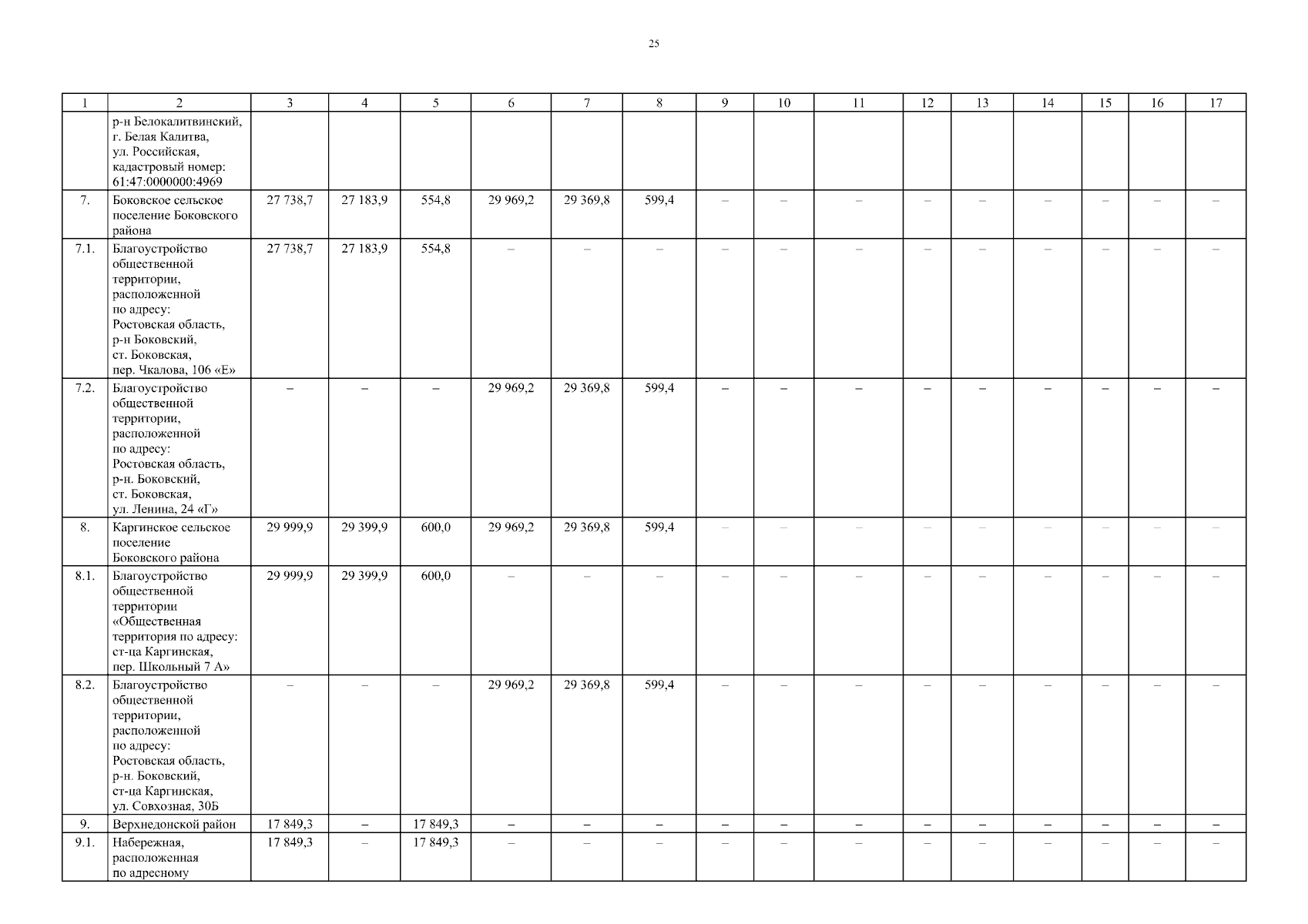 25

| 1 | 2 | 3 | 4 | 5 | 6 | 7 | 8 | 9 | 10 | 11 | 12 | 13 | 14 | 15 | 16 | 17 |
|---|---|---|---|---|---|---|---|---|---|---|---|---|---|---|---|---|
| | р-н Белокалитвинский, г. Белая Калитва, ул. Российская, кадастровый номер: 61:47:0000000:4969 | | | | | | | | | | | | | | | |
| 7. | Боковское сельское поселение Боковского района | 27 738,7 | 27 183,9 | 554,8 | 29 969,2 | 29 369,8 | 599,4 | – | – | – | – | – | – | – | – | – |
| 7.1. | Благоустройство общественной территории, расположенной по адресу: Ростовская область, р-н Боковский, ст. Боковская, пер. Чкалова, 106 «Е» | 27 738,7 | 27 183,9 | 554,8 | – | – | – | – | – | – | – | – | – | – | – | – |
| 7.2. | Благоустройство общественной территории, расположенной по адресу: Ростовская область, р-н. Боковский, ст. Боковская, ул. Ленина, 24 «Г» | – | – | – | 29 969,2 | 29 369,8 | 599,4 | – | – | – | – | – | – | – | – | – |
| 8. | Каргинское сельское поселение Боковского района | 29 999,9 | 29 399,9 | 600,0 | 29 969,2 | 29 369,8 | 599,4 | – | – | – | – | – | – | – | – | – |
| 8.1. | Благоустройство общественной территории «Общественная территория по адресу: ст-ца Каргинская, пер. Школьный 7 А» | 29 999,9 | 29 399,9 | 600,0 | – | – | – | – | – | – | – | – | – | – | – | – |
| 8.2. | Благоустройство общественной территории, расположенной по адресу: Ростовская область, р-н. Боковский, ст-ца Каргинская, ул. Совхозная, 30Б | – | – | – | 29 969,2 | 29 369,8 | 599,4 | – | – | – | – | – | – | – | – | – |
| 9. | Верхнедонской район | 17 849,3 | – | 17 849,3 | – | – | – | – | – | – | – | – | – | – | – | – |
| 9.1. | Набережная, расположенная по адресному | 17 849,3 | – | 17 849,3 | – | – | – | – | – | – | – | – | – | – | – | – |